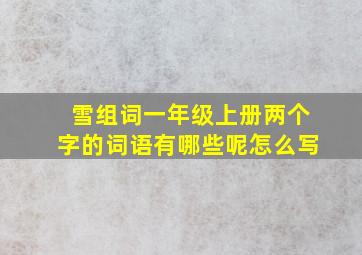 雪组词一年级上册两个字的词语有哪些呢怎么写